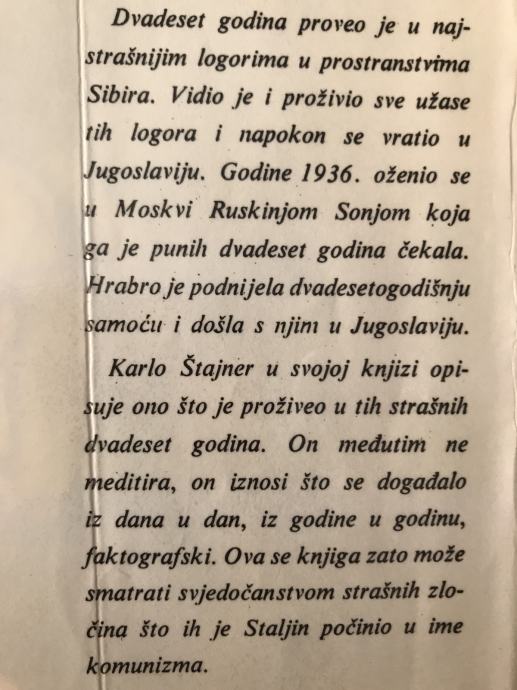 Dvadeset godina proveo je u najstrašnijim logorima u prostranstvima Sibira. Vidio je i proživio sve užase tih logora i napokon se vratio u Jugoslaviju. Godine 1936. oženio se u Moskvi Ruskinjom Sonjom koja ga je punih dvadeset godina čekala. Hrabro je podnijela dvadesetogodišnju samoću i došla s njim u Jugoslaviju.

Karlo Štajner u svojoj knjizi opisuje ono što je proživeo u tih strašnih dvadeset godina. On međutim ne meditira, on iznosi što se događalo iz dana u dan, iz godine u godinu, faktografski. Ova se knjiga zato može smatrati svjedočanstvom strašnih zločina što ih je Staljin počinio u ime komunizma.